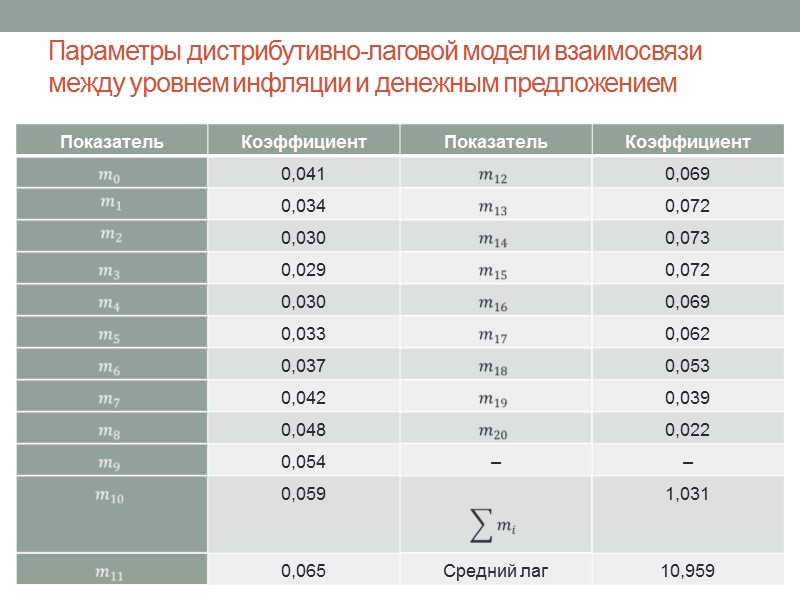 Параметры дистрибутивно-лаговой модели взаимосвязи между уровнем инфляции и денежным предложением

| Показатель | Коэффициент | Показатель | Коэффициент |
|---|---|---|---|
| $m_0$ | 0,041 | $m_{12}$ | 0,069 |
| $m_1$ | 0,034 | $m_{13}$ | 0,072 |
| $m_2$ | 0,030 | $m_{14}$ | 0,073 |
| $m_3$ | 0,029 | $m_{15}$ | 0,072 |
| $m_4$ | 0,030 | $m_{16}$ | 0,069 |
| $m_5$ | 0,033 | $m_{17}$ | 0,062 |
| $m_6$ | 0,037 | $m_{18}$ | 0,053 |
| $m_7$ | 0,042 | $m_{19}$ | 0,039 |
| $m_8$ | 0,048 | $m_{20}$ | 0,022 |
| $m_9$ | 0,054 | – | – |
| $m_{10}$ | 0,059 | $\sum m_i$ | 1,031 |
| $m_{11}$ | 0,065 | Средний лаг | 10,959 |